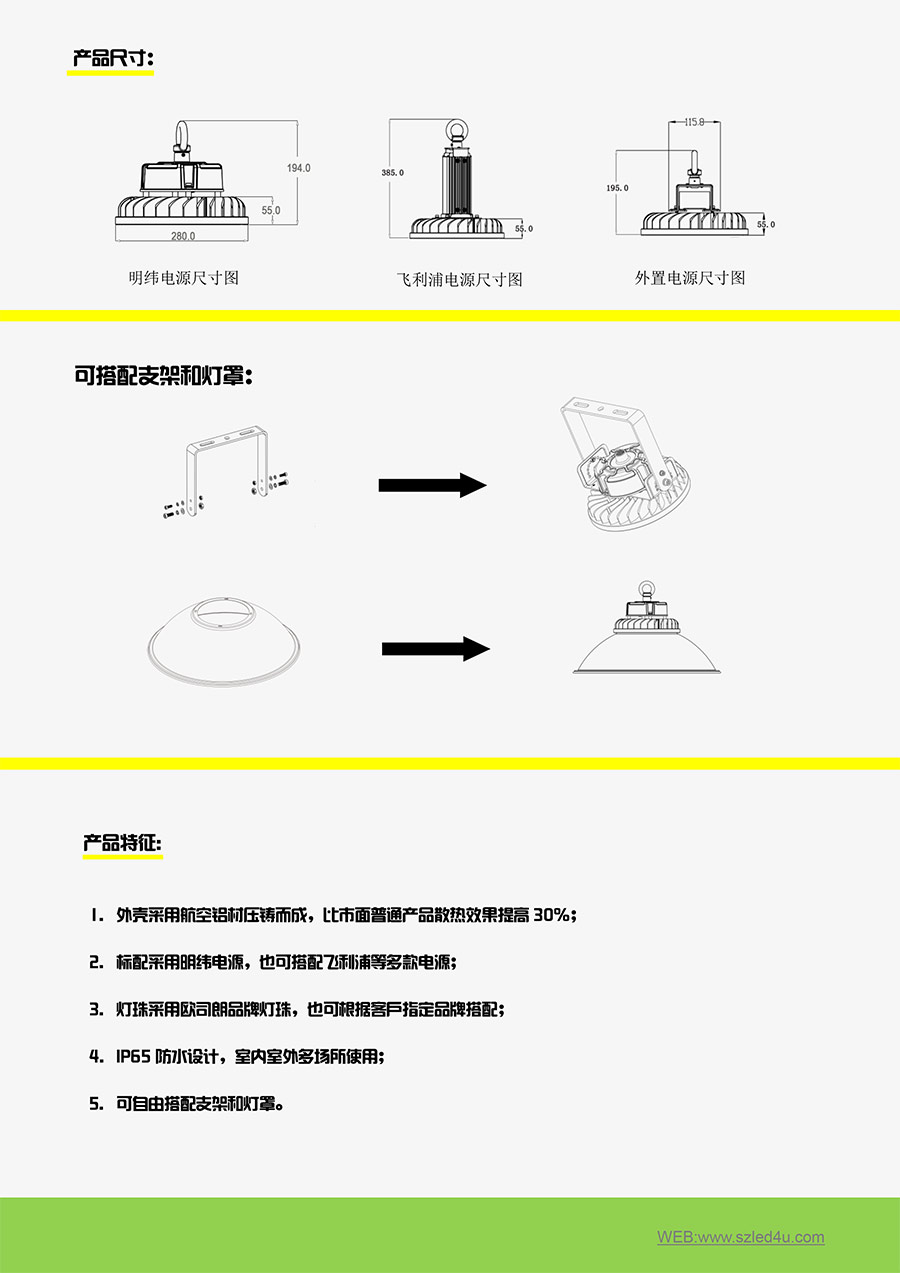 产品尺寸:

194.0
55.0
280.0
明纬电源尺寸图

385.0
55.0
飞利浦电源尺寸图

115.8
195.0
55.0
外置电源尺寸图

可搭配支架和灯罩:

产品特征:

1. 外壳采用航空铝材压铸而成，比市面普通产品散热效果提高 30%;

2. 标配采用明纬电源，也可搭配飞利浦等多款电源;

3. 灯珠采用欧司朗品牌灯珠，也可根据客户指定品牌搭配;

4. IP65 防水设计，室内室外多场所使用;

5. 可自由搭配支架和灯罩。

WEB:www.szled4u.com